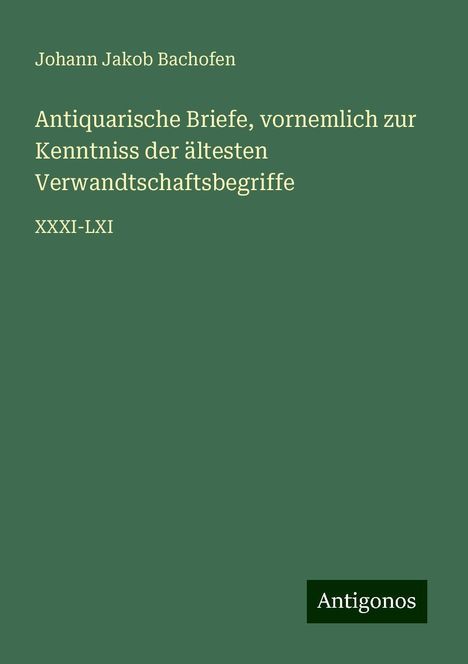 Johann Jakob Bachofen

Antiquarische Briefe, vornemlich zur Kenntniss der ältesten Verwandtschaftsbegriffe

XXXI-LXI

Antigonos